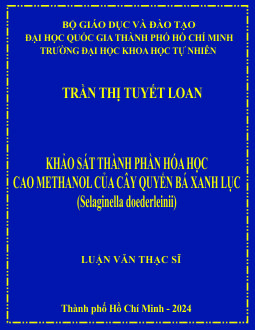 BỘ GIÁO DỤC VÀ ĐÀO TẠO
ĐẠI HỌC QUỐC GIA THÀNH PHỐ HỒ CHÍ MINH
TRƯỜNG ĐẠI HỌC KHOA HỌC TỰ NHIÊN

TRẦN THỊ TUYẾT LOAN

KHẢO SÁT THÀNH PHẦN HÓA HỌC
CAO METHANOL CỦA CÂY QUYỂN BÁ XANH LỤC
(Selaginella doederleinii)

LUẬN VĂN THẠC SĨ

Thành phố Hồ Chí Minh - 2024